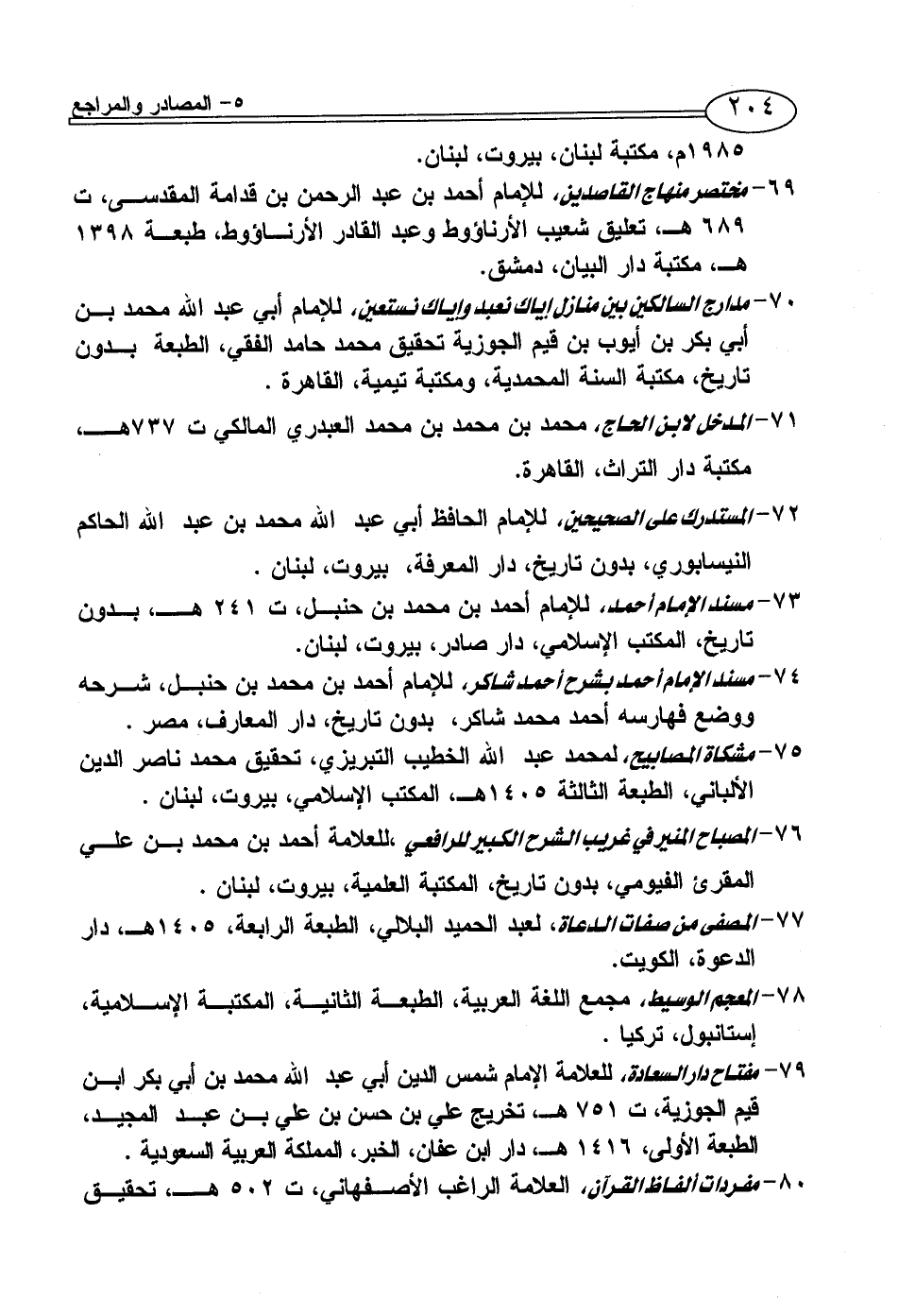 ٢٠٤

٥- المصادر والمراجع

١٩٨٥م، مكتبة لبنان، بيروت، لبنان.

٦٩- مختصر منهاج القاصدين، للإمام أحمد بن عبد الرحمن بن قدامة المقدسي، ت ٦٨٩ هـ، تعليق شعيب الأرناؤوط وعبد القادر الأرناؤوط، طبعة ١٣٩٨ هـ، مكتبة دار البيان، دمشق.

٧٠- مدارج السالكين بين منازل إياك نعبد وإياك نستعين، للإمام أبي عبد الله محمد بن أبي بكر بن أيوب بن قيم الجوزية تحقيق محمد حامد الفقي، الطبعة بدون تاريخ، مكتبة السنة المحمدية، ومكتبة تيمية، القاهرة .

٧١- المدخل لابن الحاج، محمد بن محمد بن محمد العبدري المالكي ت ٧٣٧هـ، مكتبة دار التراث، القاهرة.

٧٢- المستدرك على الصحيحين، للإمام الحافظ أبي عبد الله محمد بن عبد الله الحاكم النيسابوري، بدون تاريخ، دار المعرفة، بيروت، لبنان .

٧٣- مسند الإمام أحمد، للإمام أحمد بن محمد بن حنبل، ت ٢٤١ هـ، بدون تاريخ، المكتب الإسلامي، دار صادر، بيروت، لبنان.

٧٤- مسند الإمام أحمد بشرح أحمد شاكر، للإمام أحمد بن محمد بن حنبل، شرحه ووضع فهارسه أحمد محمد شاكر، بدون تاريخ، دار المعارف، مصر .

٧٥- مشكاة المصابيح، لمحمد عبد الله الخطيب التبريزي، تحقيق محمد ناصر الدين الألباني، الطبعة الثالثة ١٤٠٥هـ، المكتب الإسلامي، بيروت، لبنان .

٧٦- المصباح المنير في غريب الشرح الكبير للرافعي ،للعلامة أحمد بن محمد بن علي المقرئ الفيومي، بدون تاريخ، المكتبة العلمية، بيروت، لبنان .

٧٧- المصفى من صفات الدعاة، لعبد الحميد البلالي، الطبعة الرابعة، ١٤٠٥هـ، دار الدعوة، الكويت.

٧٨- المعجم الوسيط، مجمع اللغة العربية، الطبعة الثانية، المكتبة الإسلامية، إستانبول، تركيا .

٧٩- مفتاح دار السعادة، للعلامة الإمام شمس الدين أبي عبد الله محمد بن أبي بكر ابن قيم الجوزية، ت ٧٥١ هـ، تخريج علي بن حسن بن علي بن عبد المجيد، الطبعة الأولى، ١٤١٦ هـ، دار ابن عفان، الخبر، المملكة العربية السعودية .

٨٠- مفردات ألفاظ القرآن، العلامة الراغب الأصفهاني، ت ٥٠٢ هـ، تحقيق